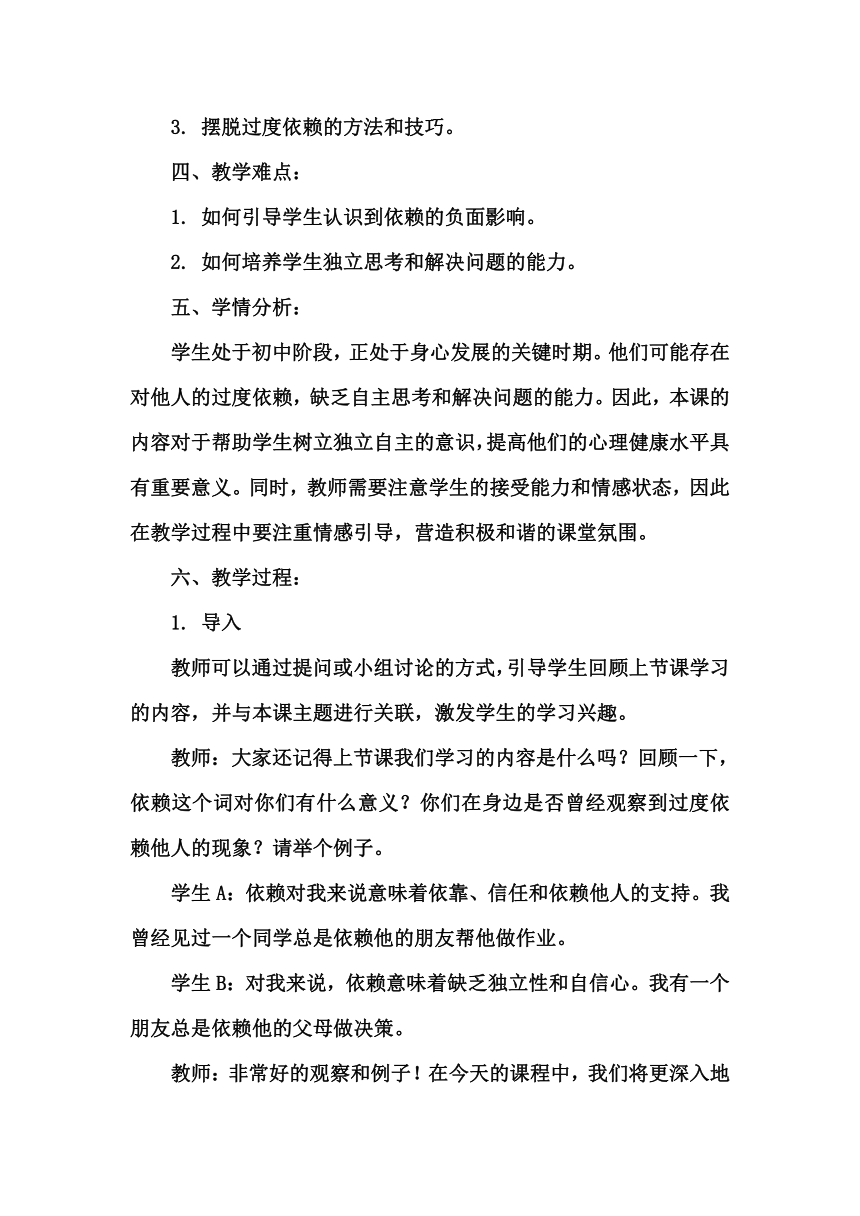 3. 摆脱过度依赖的方法和技巧。

四、教学难点：

1. 如何引导学生认识到依赖的负面影响。

2. 如何培养学生独立思考和解决问题的能力。

五、学情分析：

学生处于初中阶段，正处于身心发展的关键时期。他们可能存在对他人的过度依赖，缺乏自主思考和解决问题的能力。因此，本课的内容对于帮助学生树立独立自主的意识，提高他们的心理健康水平具有重要意义。同时，教师需要注意学生的接受能力和情感状态，因此在教学过程中要注重情感引导，营造积极和谐的课堂氛围。

六、教学过程：

1. 导入

教师可以通过提问或小组讨论的方式，引导学生回顾上节课学习的内容，并与本课主题进行关联，激发学生的学习兴趣。

教师：大家还记得上节课我们学习的内容是什么吗？回顾一下，依赖这个词对你们有什么意义？你们在身边是否曾经观察到过度依赖他人的现象？请举个例子。

学生 A：依赖对我来说意味着依靠、信任和依赖他人的支持。我曾经见过一个同学总是依赖他的朋友帮他做作业。

学生 B：对我来说，依赖意味着缺乏独立性和自信心。我有一个朋友总是依赖他的父母做决策。

教师：非常好的观察和例子！在今天的课程中，我们将更深入地